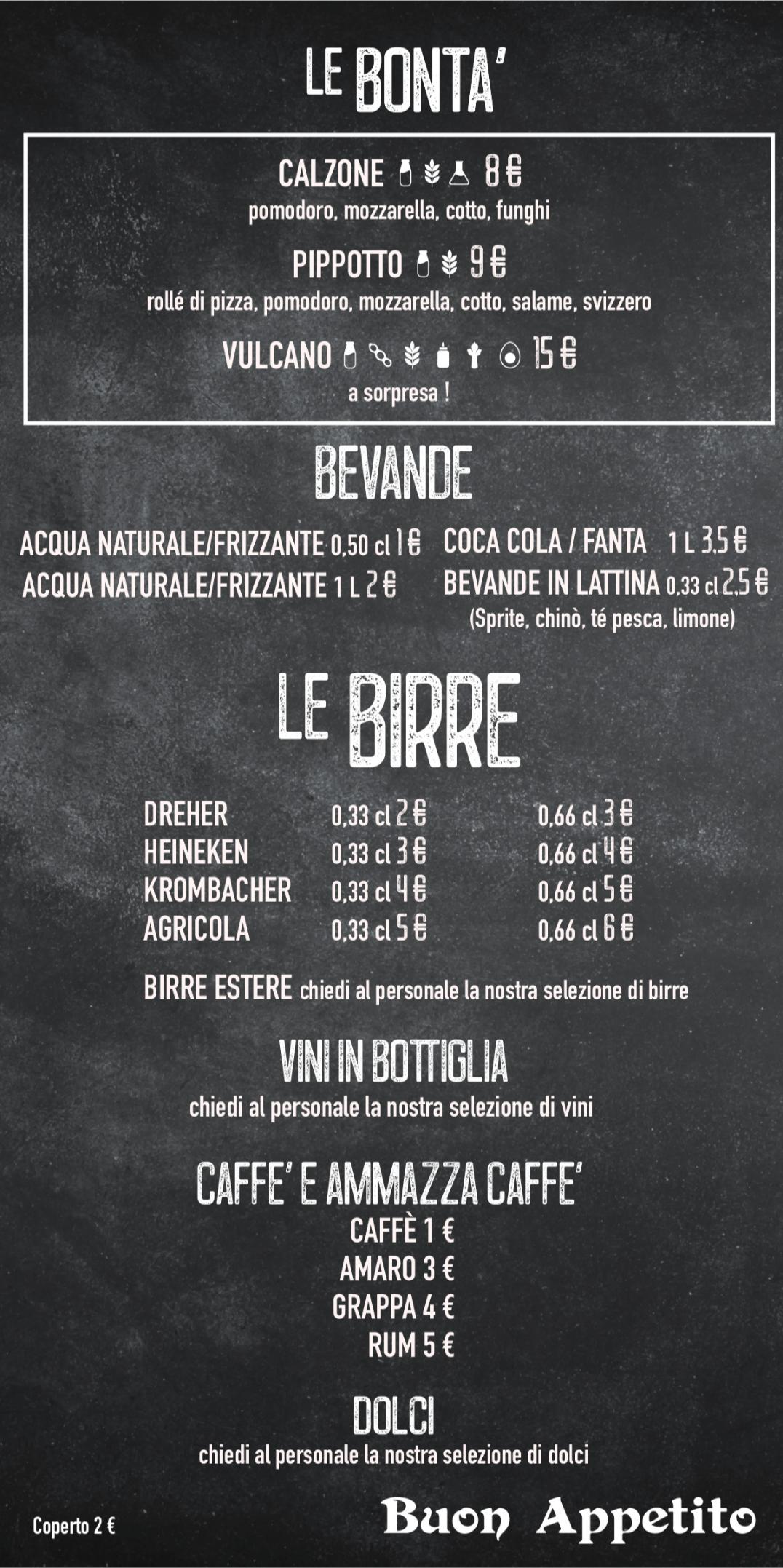 LE BONTA'

CALZONE 8 €
pomodoro, mozzarella, cotto, funghi

PIPPOTTO 9 €
rollé di pizza, pomodoro, mozzarella, cotto, salame, svizzero

VULCANO 15 €
a sorpresa !

BEVANDE

ACQUA NATURALE/FRIZZANTE 0,50 cl 1 €
ACQUA NATURALE/FRIZZANTE 1 L 2 €

COCA COLA / FANTA 1 L 3,5 €
BEVANDE IN LATTINA 0,33 cl 2,5 €
(Sprite, chinò, té pesca, limone)

LE BIRRE

| DREHER | 0,33 cl 2 € | 0,66 cl 3 € |
|---|---|---|
| HEINEKEN | 0,33 cl 3 € | 0,66 cl 4 € |
| KROMBACHER | 0,33 cl 4 € | 0,66 cl 5 € |
| AGRICOLA | 0,33 cl 5 € | 0,66 cl 6 € |

BIRRE ESTERE chiedi al personale la nostra selezione di birre

VINI IN BOTTIGLIA
chiedi al personale la nostra selezione di vini

CAFFE' E AMMAZZA CAFFE'
CAFFÈ 1 €
AMARO 3 €
GRAPPA 4 €
RUM 5 €

DOLCI
chiedi al personale la nostra selezione di dolci

Coperto 2 €

Buon Appetito